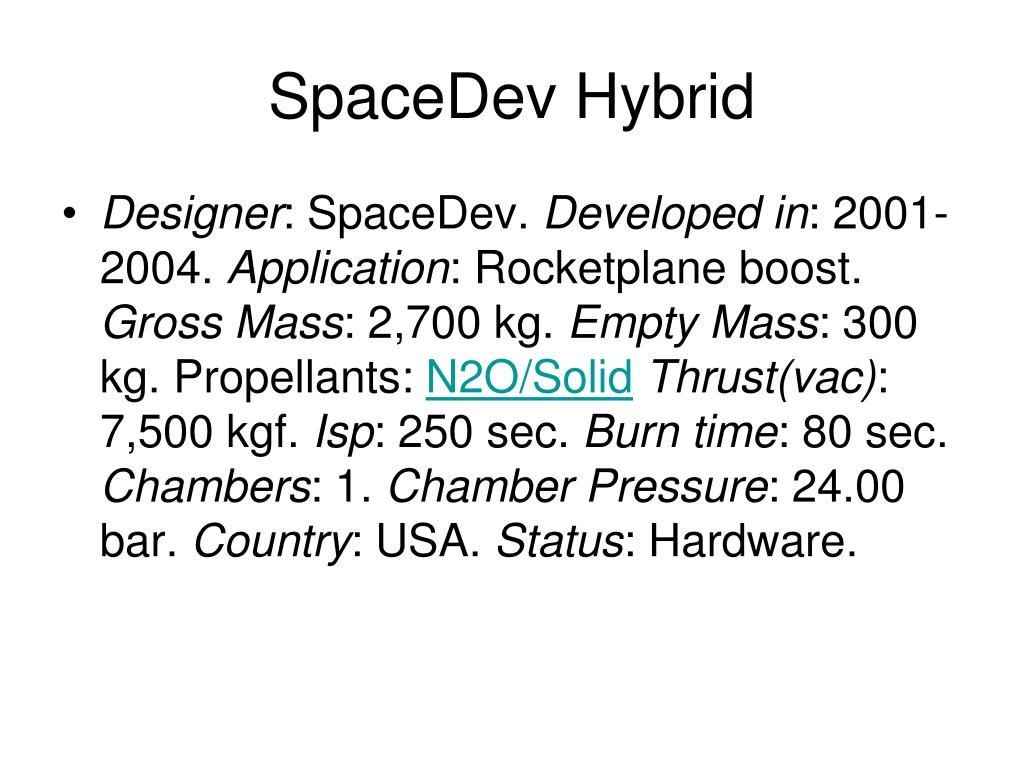 SpaceDev Hybrid

• Designer: SpaceDev. Developed in: 2001-2004. Application: Rocketplane boost. Gross Mass: 2,700 kg. Empty Mass: 300 kg. Propellants: N2O/Solid Thrust(vac): 7,500 kgf. Isp: 250 sec. Burn time: 80 sec. Chambers: 1. Chamber Pressure: 24.00 bar. Country: USA. Status: Hardware.